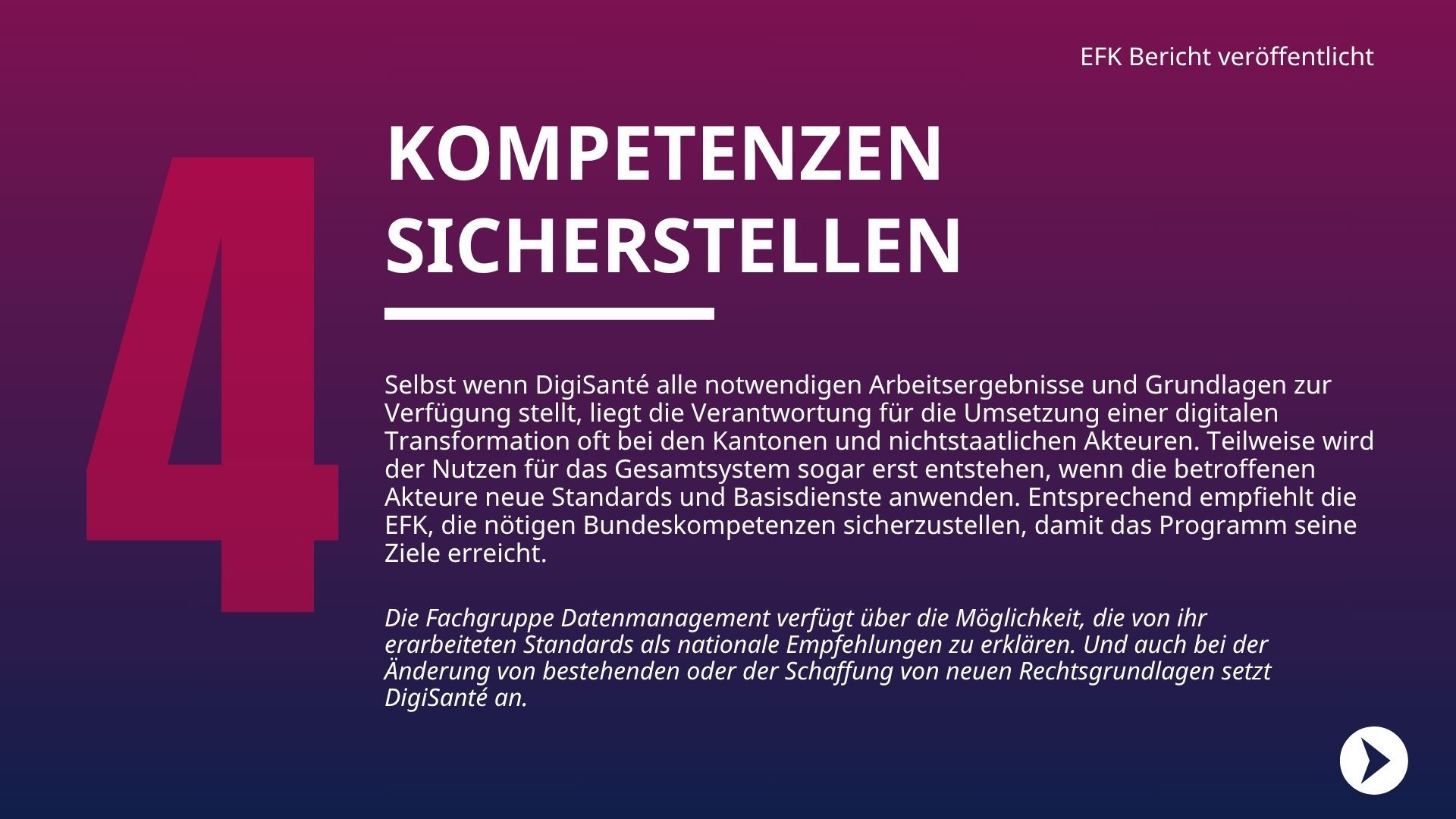 EFK Bericht veröffentlicht

4

KOMPETENZEN SICHERSTELLEN

Selbst wenn DigiSanté alle notwendigen Arbeitsergebnisse und Grundlagen zur Verfügung stellt, liegt die Verantwortung für die Umsetzung einer digitalen Transformation oft bei den Kantonen und nichtstaatlichen Akteuren. Teilweise wird der Nutzen für das Gesamtsystem sogar erst entstehen, wenn die betroffenen Akteure neue Standards und Basisdienste anwenden. Entsprechend empfiehlt die EFK, die nötigen Bundeskompetenzen sicherzustellen, damit das Programm seine Ziele erreicht.

Die Fachgruppe Datenmanagement verfügt über die Möglichkeit, die von ihr erarbeiteten Standards als nationale Empfehlungen zu erklären. Und auch bei der Änderung von bestehenden oder der Schaffung von neuen Rechtsgrundlagen setzt DigiSanté an.